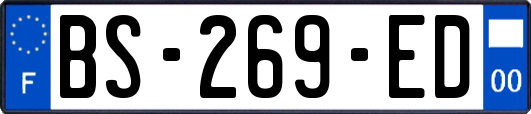 F
BS-269-ED
00